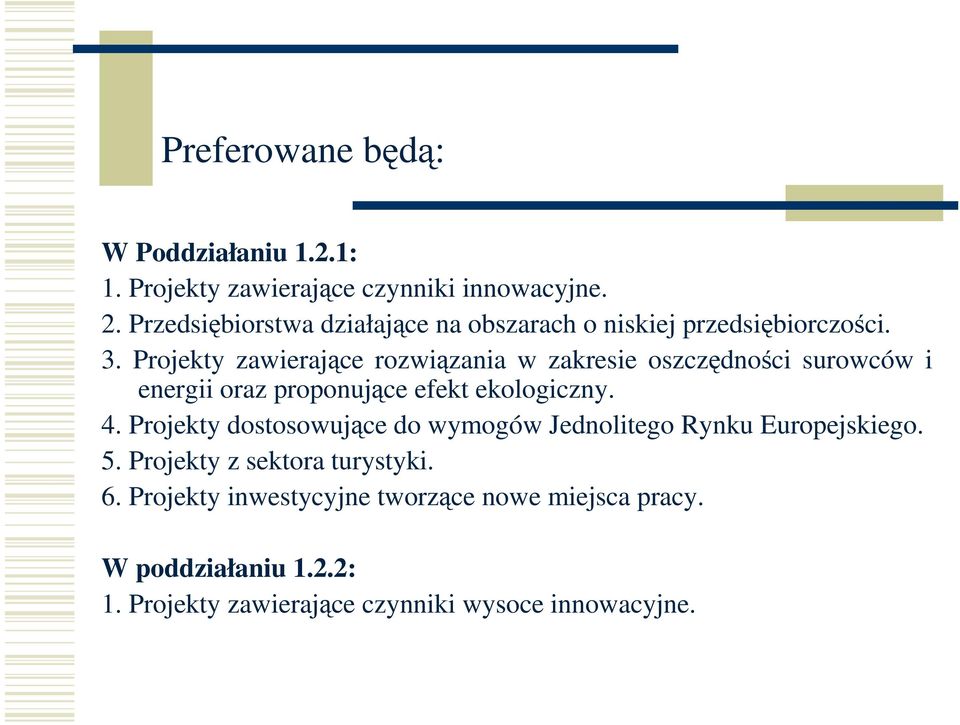 Preferowane będą:

W Poddziałaniu 1.2.1:
1. Projekty zawierające czynniki innowacyjne.
2. Przedsiębiorstwa działające na obszarach o niskiej przedsiębiorczości.
3. Projekty zawierające rozwiązania w zakresie oszczędności surowców i energii oraz proponujące efekt ekologiczny.
4. Projekty dostosowujące do wymogów Jednolitego Rynku Europejskiego.
5. Projekty z sektora turystyki.
6. Projekty inwestycyjne tworzące nowe miejsca pracy.

W poddziałaniu 1.2.2:
1. Projekty zawierające czynniki wysoce innowacyjne.